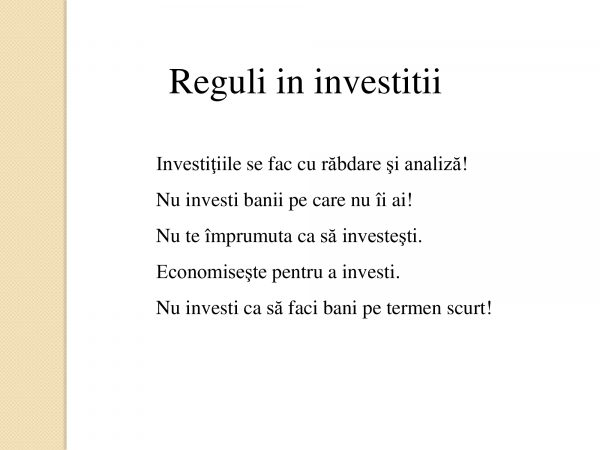 Reguli in investitii

Investiţiile se fac cu răbdare şi analiză!

Nu investi banii pe care nu îi ai!

Nu te împrumuta ca să investeşti.

Economiseşte pentru a investi.

Nu investi ca să faci bani pe termen scurt!